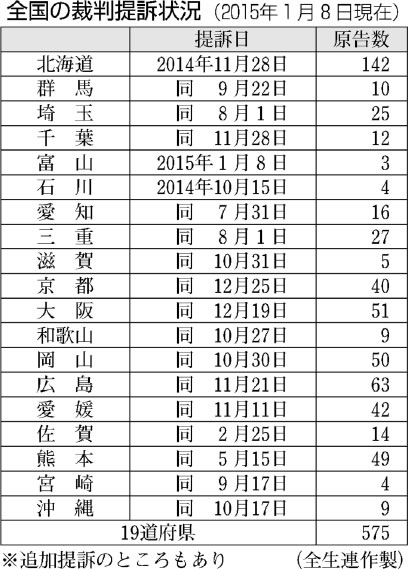 全国の裁判提訴状況（2015年1月8日現在）

| | 提訴日 | 原告数 |
|---|---|---|
| 北海道 | 2014年11月28日 | 142 |
| 群　馬 | 同　9月22日 | 10 |
| 埼　玉 | 同　8月1日 | 25 |
| 千　葉 | 同　11月28日 | 12 |
| 富　山 | 2015年1月8日 | 3 |
| 石　川 | 2014年10月15日 | 4 |
| 愛　知 | 同　7月31日 | 16 |
| 三　重 | 同　8月1日 | 27 |
| 滋　賀 | 同　10月31日 | 5 |
| 京　都 | 同　12月25日 | 40 |
| 大　阪 | 同　12月19日 | 51 |
| 和歌山 | 同　10月27日 | 9 |
| 岡　山 | 同　10月30日 | 50 |
| 広　島 | 同　11月21日 | 63 |
| 愛　媛 | 同　11月11日 | 42 |
| 佐　賀 | 同　2月25日 | 14 |
| 熊　本 | 同　5月15日 | 49 |
| 宮　崎 | 同　9月17日 | 4 |
| 沖　縄 | 同　10月17日 | 9 |
| 19道府県 | | 575 |

※追加提訴のところもあり　（全生連作製）